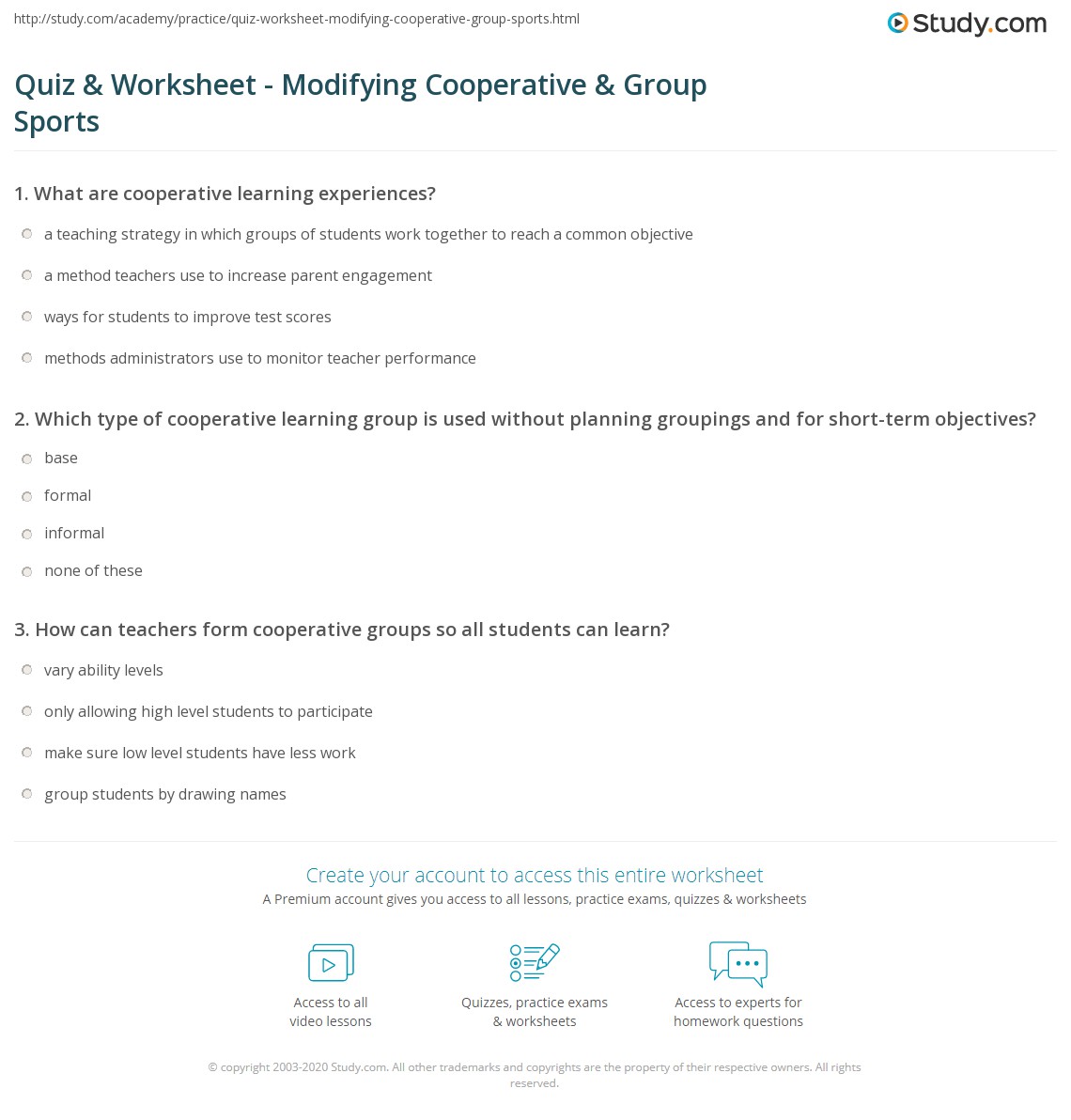 http://study.com/academy/practice/quiz-worksheet-modifying-cooperative-group-sports.html

Study.com

Quiz & Worksheet - Modifying Cooperative & Group Sports

1. What are cooperative learning experiences?

a teaching strategy in which groups of students work together to reach a common objective

a method teachers use to increase parent engagement

ways for students to improve test scores

methods administrators use to monitor teacher performance

2. Which type of cooperative learning group is used without planning groupings and for short-term objectives?

base

formal

informal

none of these

3. How can teachers form cooperative groups so all students can learn?

vary ability levels

only allowing high level students to participate

make sure low level students have less work

group students by drawing names

Create your account to access this entire worksheet

A Premium account gives you access to all lessons, practice exams, quizzes & worksheets

Access to all video lessons

Quizzes, practice exams & worksheets

Access to experts for homework questions

© copyright 2003-2020 Study.com. All other trademarks and copyrights are the property of their respective owners. All rights reserved.